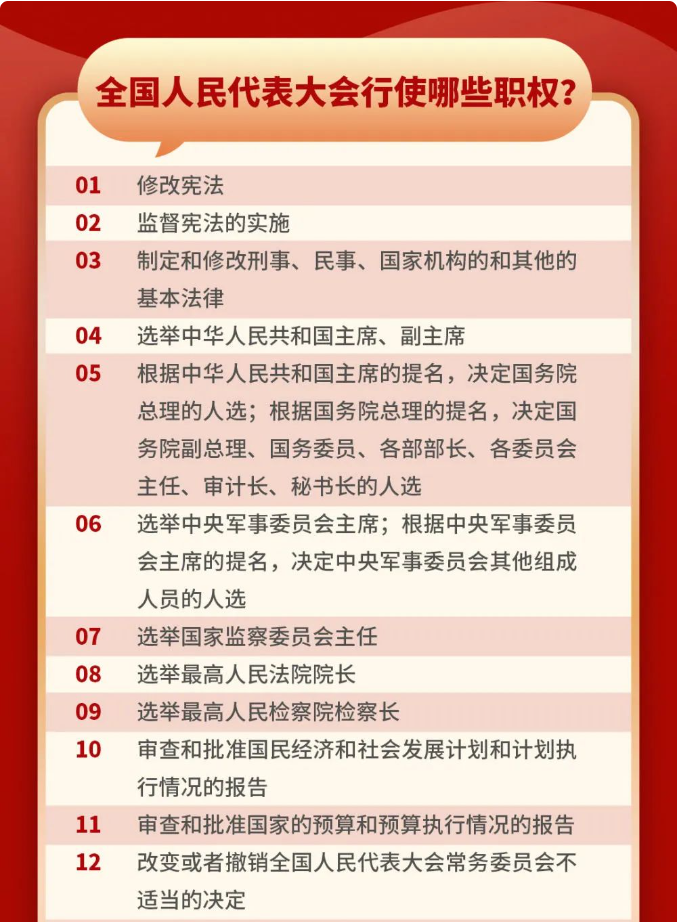 全国人民代表大会行使哪些职权?

01 修改宪法

02 监督宪法的实施

03 制定和修改刑事、民事、国家机构的和其他的基本法律

04 选举中华人民共和国主席、副主席

05 根据中华人民共和国主席的提名，决定国务院总理的人选；根据国务院总理的提名，决定国务院副总理、国务委员、各部部长、各委员会主任、审计长、秘书长的人选

06 选举中央军事委员会主席；根据中央军事委员会主席的提名，决定中央军事委员会其他组成人员的人选

07 选举国家监察委员会主任

08 选举最高人民法院院长

09 选举最高人民检察院检察长

10 审查和批准国民经济和社会发展计划和计划执行情况的报告

11 审查和批准国家的预算和预算执行情况的报告

12 改变或者撤销全国人民代表大会常务委员会不适当的决定